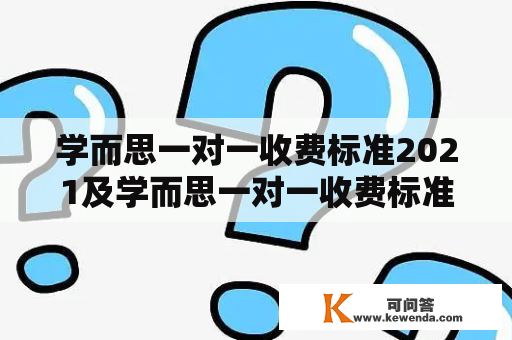 学而思一对一收费标准2021及学而思一对一收费标准

K 可问答
www.kewenda.com